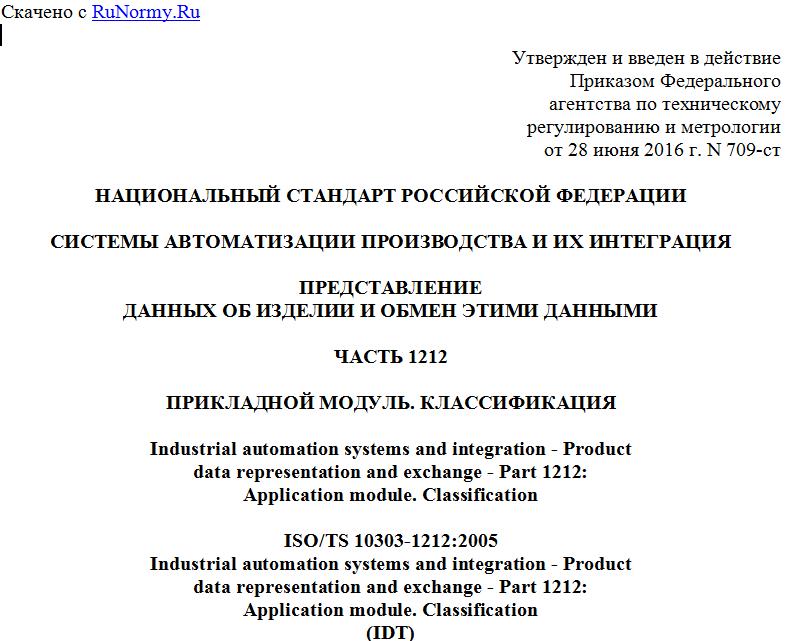 Скачено с RuNormy.Ru

Утвержден и введен в действие Приказом Федерального агентства по техническому регулированию и метрологии от 28 июня 2016 г. N 709-ст

НАЦИОНАЛЬНЫЙ СТАНДАРТ РОССИЙСКОЙ ФЕДЕРАЦИИ

СИСТЕМЫ АВТОМАТИЗАЦИИ ПРОИЗВОДСТВА И ИХ ИНТЕГРАЦИЯ

ПРЕДСТАВЛЕНИЕ
ДАННЫХ ОБ ИЗДЕЛИИ И ОБМЕН ЭТИМИ ДАННЫМИ

ЧАСТЬ 1212

ПРИКЛАДНОЙ МОДУЛЬ. КЛАССИФИКАЦИЯ

Industrial automation systems and integration - Product data representation and exchange - Part 1212: Application module. Classification

ISO/TS 10303-1212:2005
Industrial automation systems and integration - Product data representation and exchange - Part 1212: Application module. Classification
(IDT)